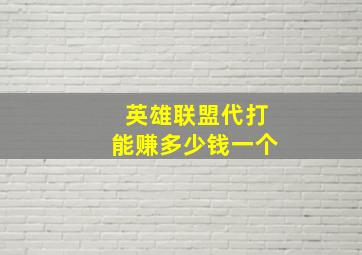 英雄联盟代打
能赚多少钱一个